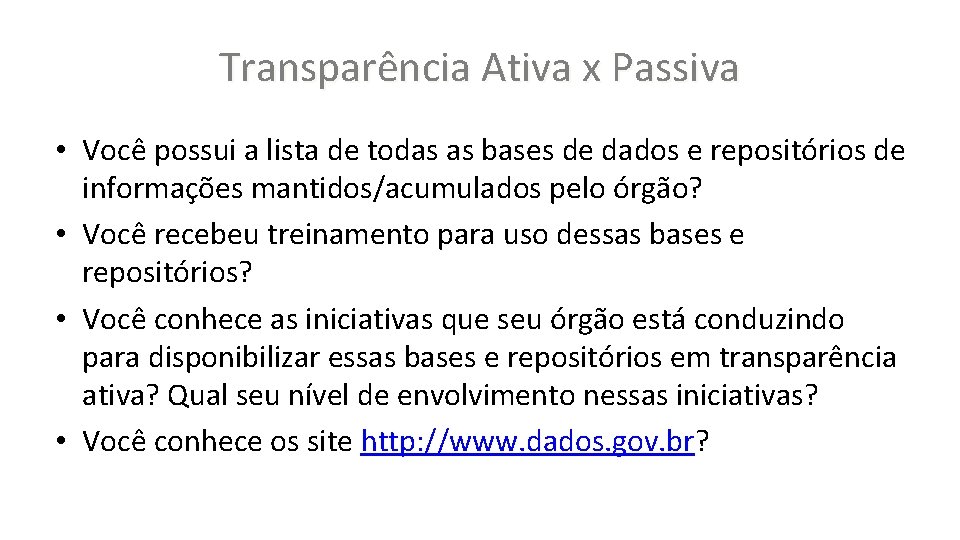 Transparência Ativa x Passiva

• Você possui a lista de todas as bases de dados e repositórios de informações mantidos/acumulados pelo órgão?
• Você recebeu treinamento para uso dessas bases e repositórios?
• Você conhece as iniciativas que seu órgão está conduzindo para disponibilizar essas bases e repositórios em transparência ativa? Qual seu nível de envolvimento nessas iniciativas?
• Você conhece os site http://www.dados.gov.br?